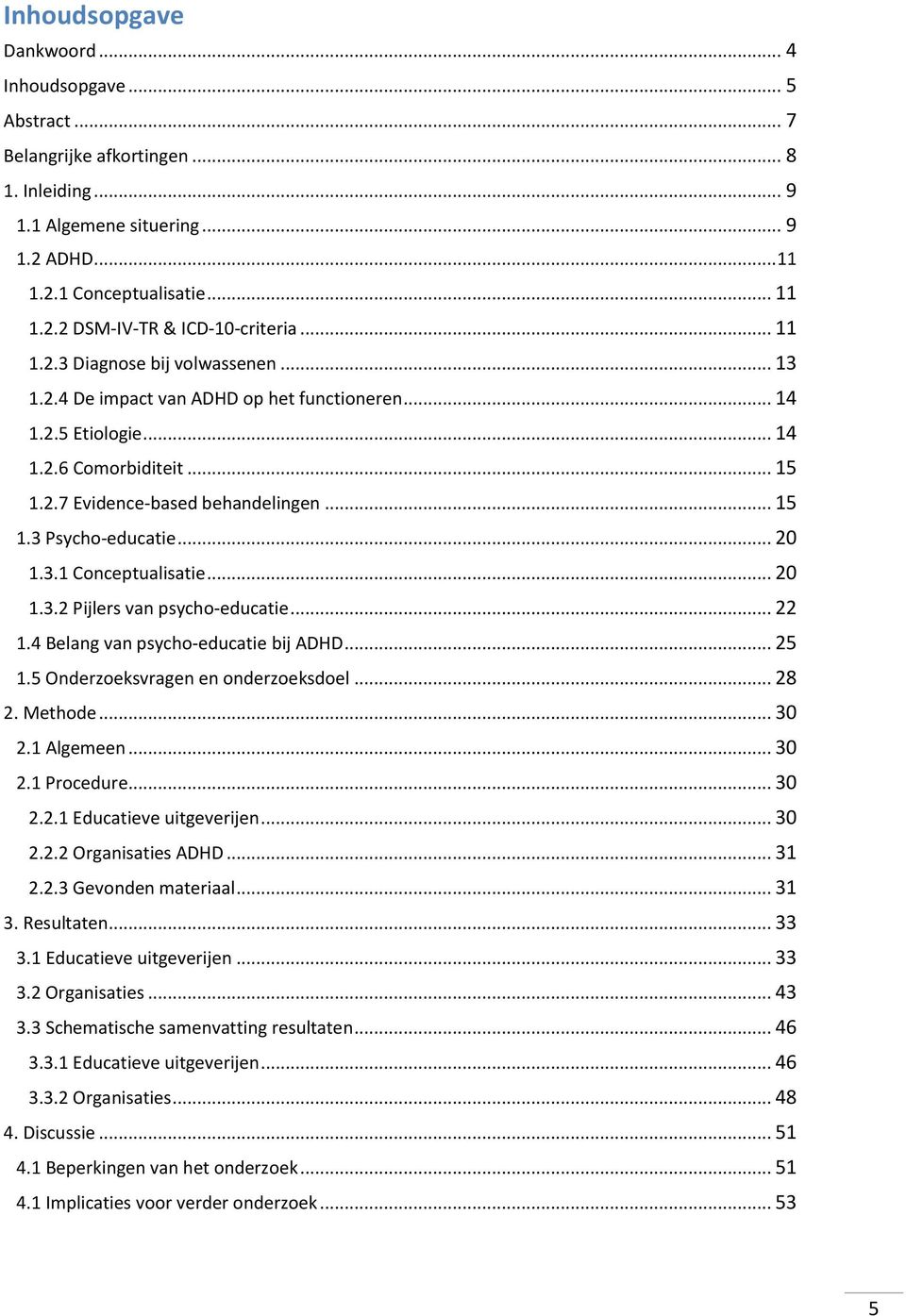 Inhoudsopgave

Dankwoord ... 4
Inhoudsopgave ... 5
Abstract ... 7
Belangrijke afkortingen ... 8
1. Inleiding ... 9
1.1 Algemene situering ... 9
1.2 ADHD ... 11
1.2.1 Conceptualisatie ... 11
1.2.2 DSM-IV-TR & ICD-10-criteria ... 11
1.2.3 Diagnose bij volwassenen ... 13
1.2.4 De impact van ADHD op het functioneren ... 14
1.2.5 Etiologie ... 14
1.2.6 Comorbiditeit ... 15
1.2.7 Evidence-based behandelingen ... 15
1.3 Psycho-educatie ... 20
1.3.1 Conceptualisatie ... 20
1.3.2 Pijlers van psycho-educatie ... 22
1.4 Belang van psycho-educatie bij ADHD ... 25
1.5 Onderzoeksvragen en onderzoeksdoel ... 28
2. Methode ... 30
2.1 Algemeen ... 30
2.1 Procedure ... 30
2.2.1 Educatieve uitgeverijen ... 30
2.2.2 Organisaties ADHD ... 31
2.2.3 Gevonden materiaal ... 31
3. Resultaten ... 33
3.1 Educatieve uitgeverijen ... 33
3.2 Organisaties ... 43
3.3 Schematische samenvatting resultaten ... 46
3.3.1 Educatieve uitgeverijen ... 46
3.3.2 Organisaties ... 48
4. Discussie ... 51
4.1 Beperkingen van het onderzoek ... 51
4.1 Implicaties voor verder onderzoek ... 53

5